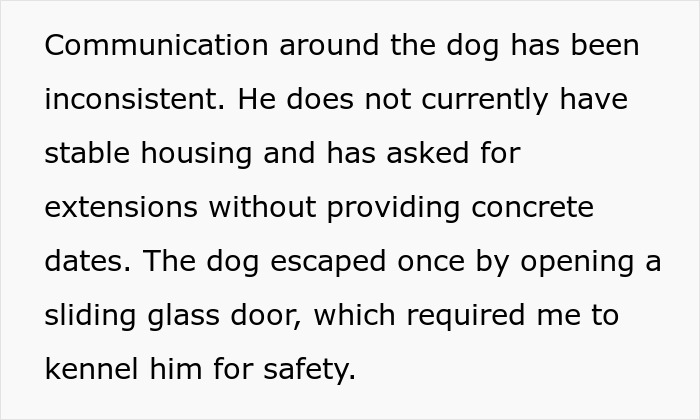 Communication around the dog has been inconsistent. He does not currently have stable housing and has asked for extensions without providing concrete dates. The dog escaped once by opening a sliding glass door, which required me to kennel him for safety.